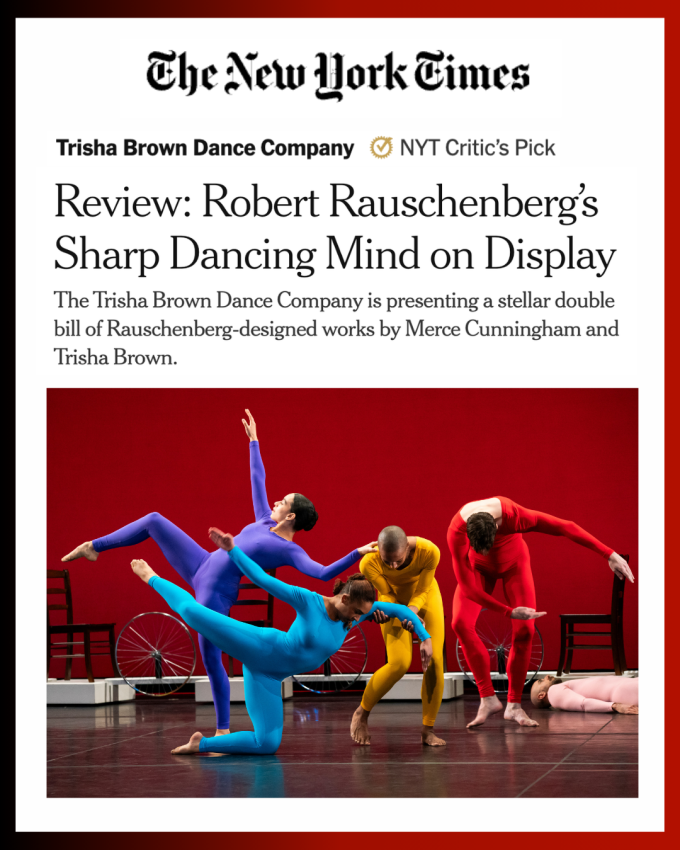 The New York Times

Trisha Brown Dance Company NYT Critic's Pick

Review: Robert Rauschenberg's Sharp Dancing Mind on Display

The Trisha Brown Dance Company is presenting a stellar double bill of Rauschenberg-designed works by Merce Cunningham and Trisha Brown.